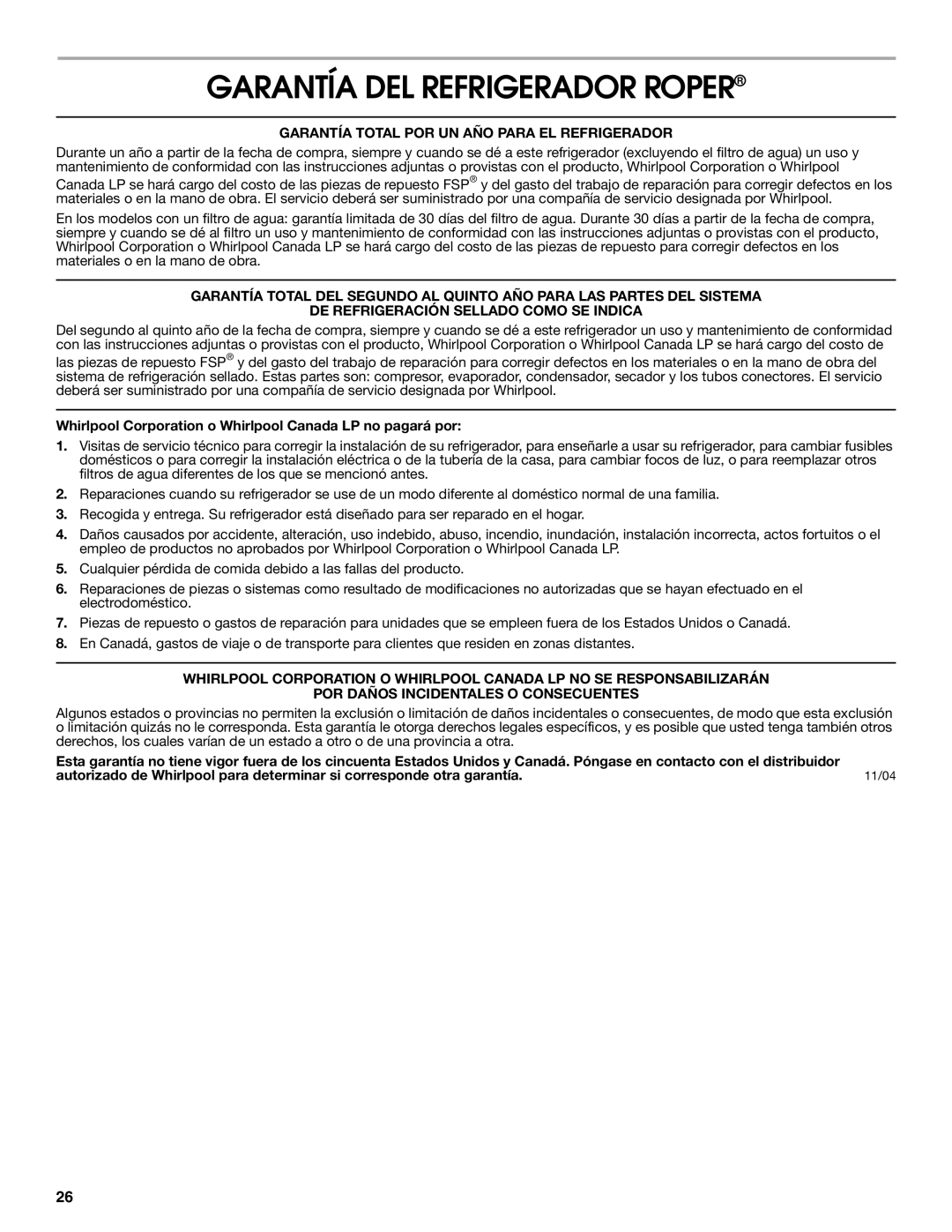 GARANTÍA DEL REFRIGERADOR ROPER®

GARANTÍA TOTAL POR UN AÑO PARA EL REFRIGERADOR

Durante un año a partir de la fecha de compra, siempre y cuando se dé a este refrigerador (excluyendo el filtro de agua) un uso y mantenimiento de conformidad con las instrucciones adjuntas o provistas con el producto, Whirlpool Corporation o Whirlpool Canada LP se hará cargo del costo de las piezas de repuesto FSP® y del gasto del trabajo de reparación para corregir defectos en los materiales o en la mano de obra. El servicio deberá ser suministrado por una compañía de servicio designada por Whirlpool.

En los modelos con un filtro de agua: garantía limitada de 30 días del filtro de agua. Durante 30 días a partir de la fecha de compra, siempre y cuando se dé al filtro un uso y mantenimiento de conformidad con las instrucciones adjuntas o provistas con el producto, Whirlpool Corporation o Whirlpool Canada LP se hará cargo del costo de las piezas de repuesto para corregir defectos en los materiales o en la mano de obra.

GARANTÍA TOTAL DEL SEGUNDO AL QUINTO AÑO PARA LAS PARTES DEL SISTEMA DE REFRIGERACIÓN SELLADO COMO SE INDICA

Del segundo al quinto año de la fecha de compra, siempre y cuando se dé a este refrigerador un uso y mantenimiento de conformidad con las instrucciones adjuntas o provistas con el producto, Whirlpool Corporation o Whirlpool Canada LP se hará cargo del costo de las piezas de repuesto FSP® y del gasto del trabajo de reparación para corregir defectos en los materiales o en la mano de obra del sistema de refrigeración sellado. Estas partes son: compresor, evaporador, condensador, secador y los tubos conectores. El servicio deberá ser suministrado por una compañía de servicio designada por Whirlpool.

Whirlpool Corporation o Whirlpool Canada LP no pagará por:

1. Visitas de servicio técnico para corregir la instalación de su refrigerador, para enseñarle a usar su refrigerador, para cambiar fusibles domésticos o para corregir la instalación eléctrica o de la tubería de la casa, para cambiar focos de luz, o para reemplazar otros filtros de agua diferentes de los que se mencionó antes.
2. Reparaciones cuando su refrigerador se use de un modo diferente al doméstico normal de una familia.
3. Recogida y entrega. Su refrigerador está diseñado para ser reparado en el hogar.
4. Daños causados por accidente, alteración, uso indebido, abuso, incendio, inundación, instalación incorrecta, actos fortuitos o el empleo de productos no aprobados por Whirlpool Corporation o Whirlpool Canada LP.
5. Cualquier pérdida de comida debido a las fallas del producto.
6. Reparaciones de piezas o sistemas como resultado de modificaciones no autorizadas que se hayan efectuado en el electrodoméstico.
7. Piezas de repuesto o gastos de reparación para unidades que se empleen fuera de los Estados Unidos o Canadá.
8. En Canadá, gastos de viaje o de transporte para clientes que residen en zonas distantes.

WHIRLPOOL CORPORATION O WHIRLPOOL CANADA LP NO SE RESPONSABILIZARÁN POR DAÑOS INCIDENTALES O CONSECUENTES

Algunos estados o provincias no permiten la exclusión o limitación de daños incidentales o consecuentes, de modo que esta exclusión o limitación quizás no le corresponda. Esta garantía le otorga derechos legales específicos, y es posible que usted tenga también otros derechos, los cuales varían de un estado a otro o de una provincia a otra.

Esta garantía no tiene vigor fuera de los cincuenta Estados Unidos y Canadá. Póngase en contacto con el distribuidor autorizado de Whirlpool para determinar si corresponde otra garantía.

11/04

26